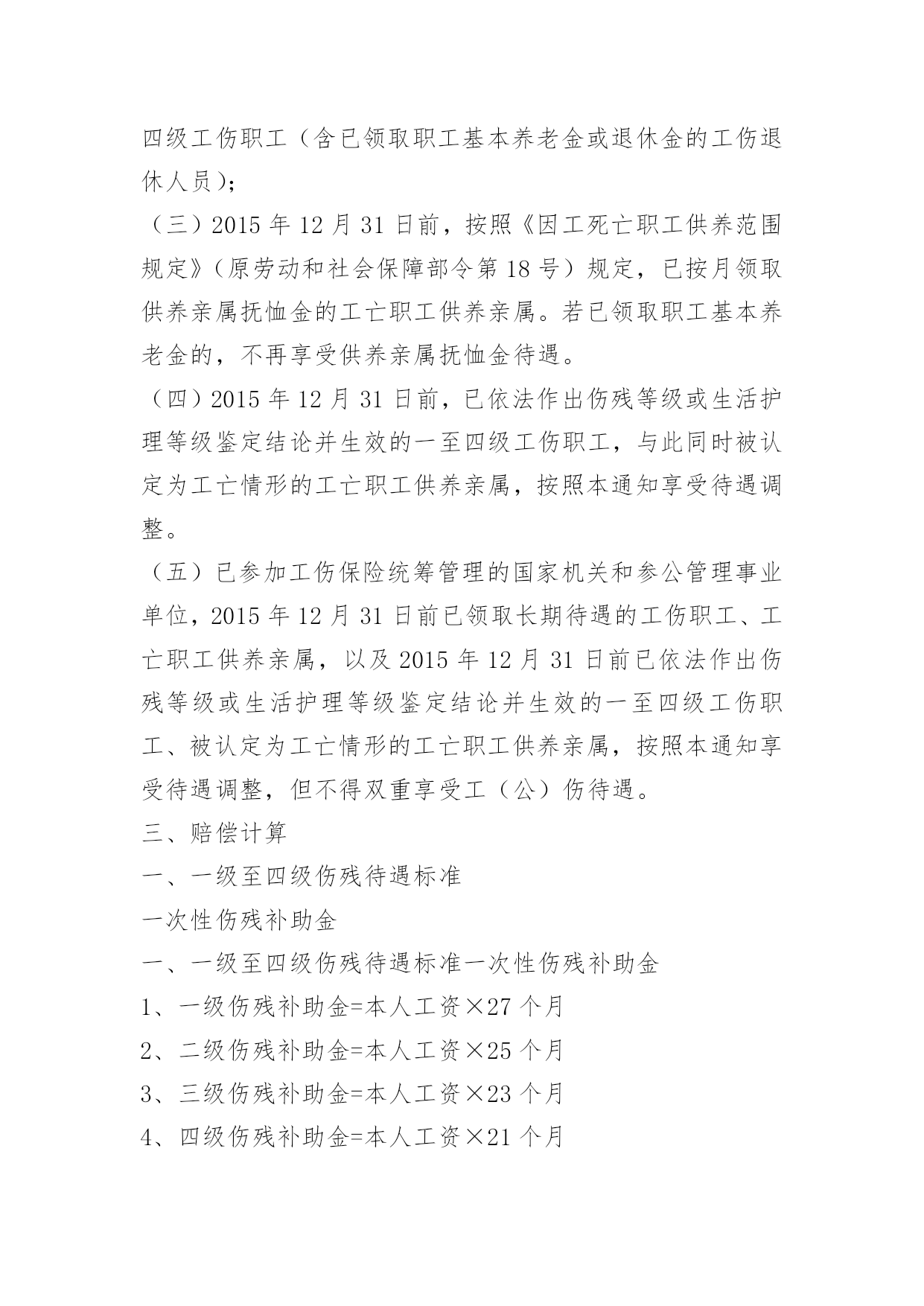 四级工伤职工（含已领取职工基本养老金或退休金的工伤退休人员）；

（三）2015 年 12 月 31 日前，按照《因工死亡职工供养范围规定》（原劳动和社会保障部令第 18 号）规定，已按月领取供养亲属抚恤金的工亡职工供养亲属。若已领取职工基本养老金的，不再享受供养亲属抚恤金待遇。

（四）2015 年 12 月 31 日前，已依法作出伤残等级或生活护理等级鉴定结论并生效的一至四级工伤职工，与此同时被认定为工亡情形的工亡职工供养亲属，按照本通知享受待遇调整。

（五）已参加工伤保险统筹管理的国家机关和参公管理事业单位，2015 年 12 月 31 日前已领取长期待遇的工伤职工、工亡职工供养亲属，以及 2015 年 12 月 31 日前已依法作出伤残等级或生活护理等级鉴定结论并生效的一至四级工伤职工、被认定为工亡情形的工亡职工供养亲属，按照本通知享受待遇调整，但不得双重享受工（公）伤待遇。

三、赔偿计算

一、一级至四级伤残待遇标准

一次性伤残补助金

一、一级至四级伤残待遇标准一次性伤残补助金

1、一级伤残补助金=本人工资×27 个月

2、二级伤残补助金=本人工资×25 个月

3、三级伤残补助金=本人工资×23 个月

4、四级伤残补助金=本人工资×21 个月